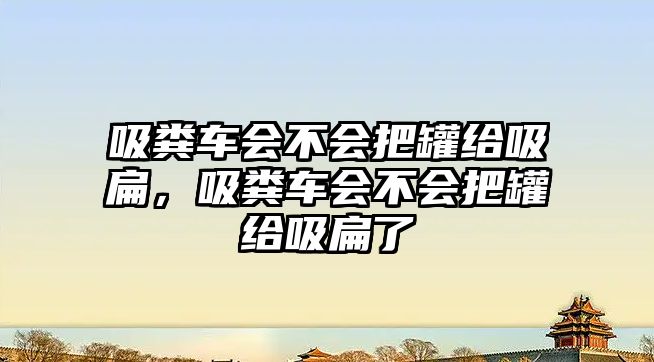 吸粪车会不会把罐给吸扁，吸粪车会不会把罐给吸扁了